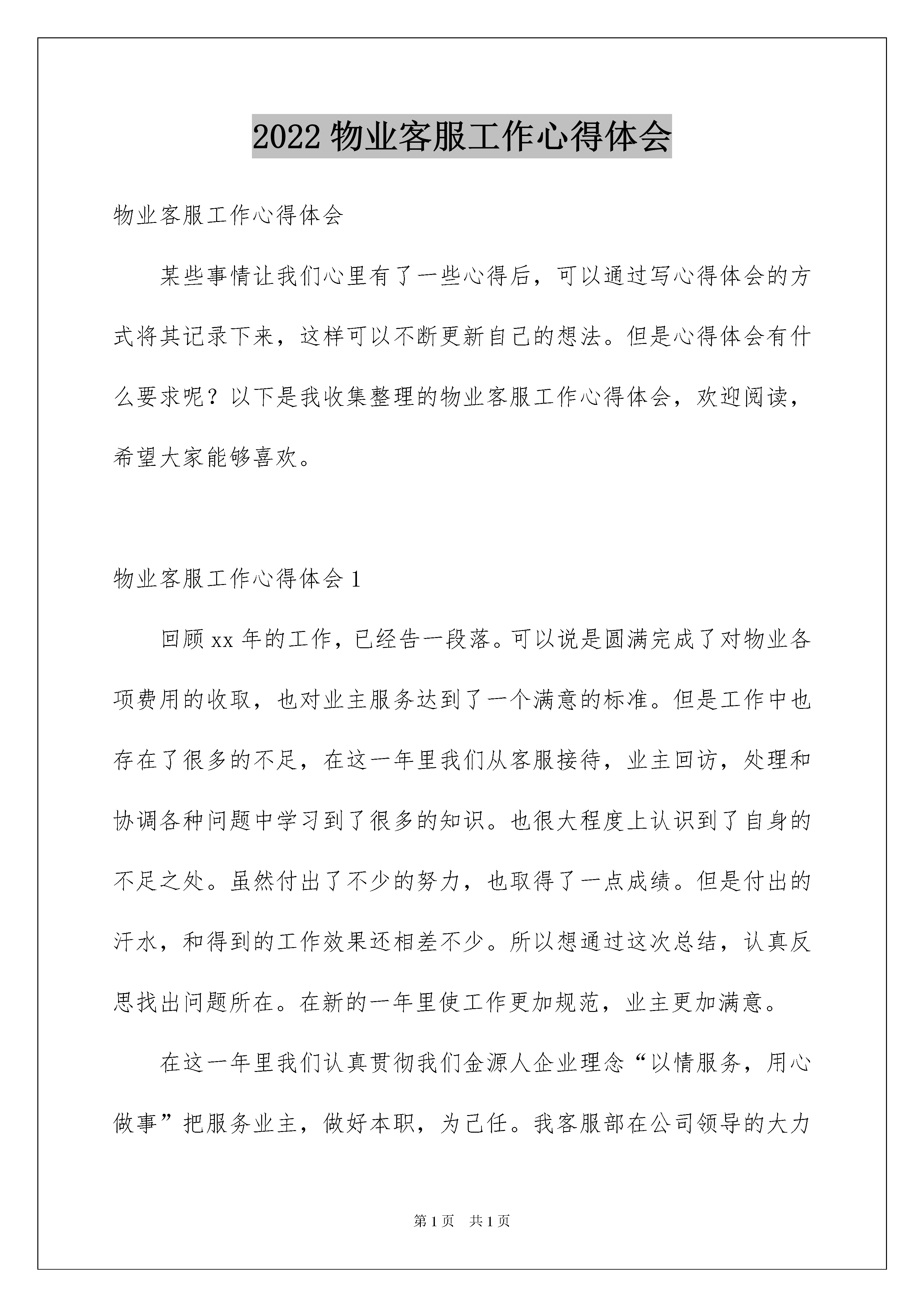 2022 物业客服工作心得体会

物业客服工作心得体会

某些事情让我们心里有了一些心得后，可以通过写心得体会的方式将其记录下来，这样可以不断更新自己的想法。但是心得体会有什么要求呢？以下是我收集整理的物业客服工作心得体会，欢迎阅读，希望大家能够喜欢。

物业客服工作心得体会 1

回顾 xx 年的工作，已经告一段落。可以说是圆满完成了对物业各项费用的收取，也对业主服务达到了一个满意的标准。但是工作中也存在了很多的不足，在这一年里我们从客服接待，业主回访，处理和协调各种问题中学习到了很多的知识。也很大程度上认识到了自身的不足之处。虽然付出了不少的努力，也取得了一点成绩。但是付出的汗水，和得到的工作效果还相差不少。所以想通过这次总结，认真反思找出问题所在。在新的一年里使工作更加规范，业主更加满意。

在这一年里我们认真贯彻我们金源人企业理念“以情服务，用心做事”把服务业主，做好本职，为己任。我客服部在公司领导的大力

第 1 页 共 1 页